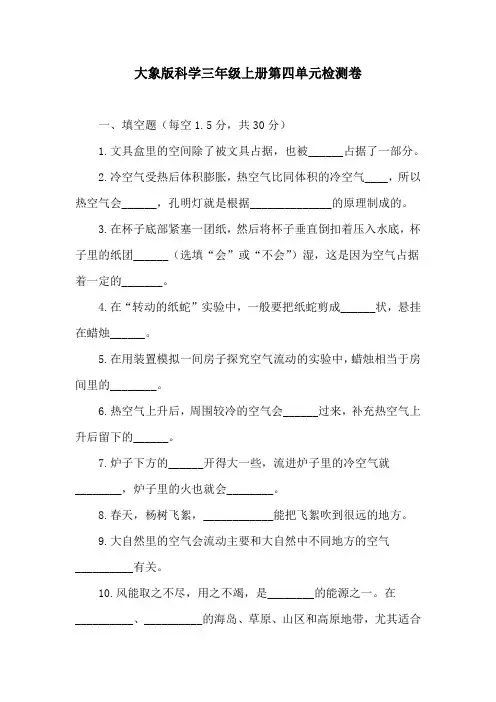 大象版科学三年级上册第四单元检测卷

一、填空题（每空 1.5 分，共 30 分）

1.文具盒里的空间除了被文具占据，也被______占据了一部分。

2.冷空气受热后体积膨胀，热空气比同体积的冷空气____，所以热空气会______，孔明灯就是根据______________的原理制成的。

3.在杯子底部紧塞一团纸，然后将杯子垂直倒扣着压入水底，杯子里的纸团______（选填“会”或“不会”）湿，这是因为空气占据着一定的_______。

4.在“转动的纸蛇”实验中，一般要把纸蛇剪成______状，悬挂在蜡烛______。

5.在用装置模拟一间房子探究空气流动的实验中，蜡烛相当于房间里的________。

6.热空气上升后，周围较冷的空气会______过来，补充热空气上升后留下的______。

7.炉子下方的______开得大一些，流进炉子里的冷空气就________，炉子里的火也就会________。

8.春天，杨树飞絮，____________能把飞絮吹到很远的地方。

9.大自然里的空气会流动主要和大自然中不同地方的空气__________有关。

10.风能取之不尽，用之不竭，是________的能源之一。在__________、__________的海岛、草原、山区和高原地带，尤其适合